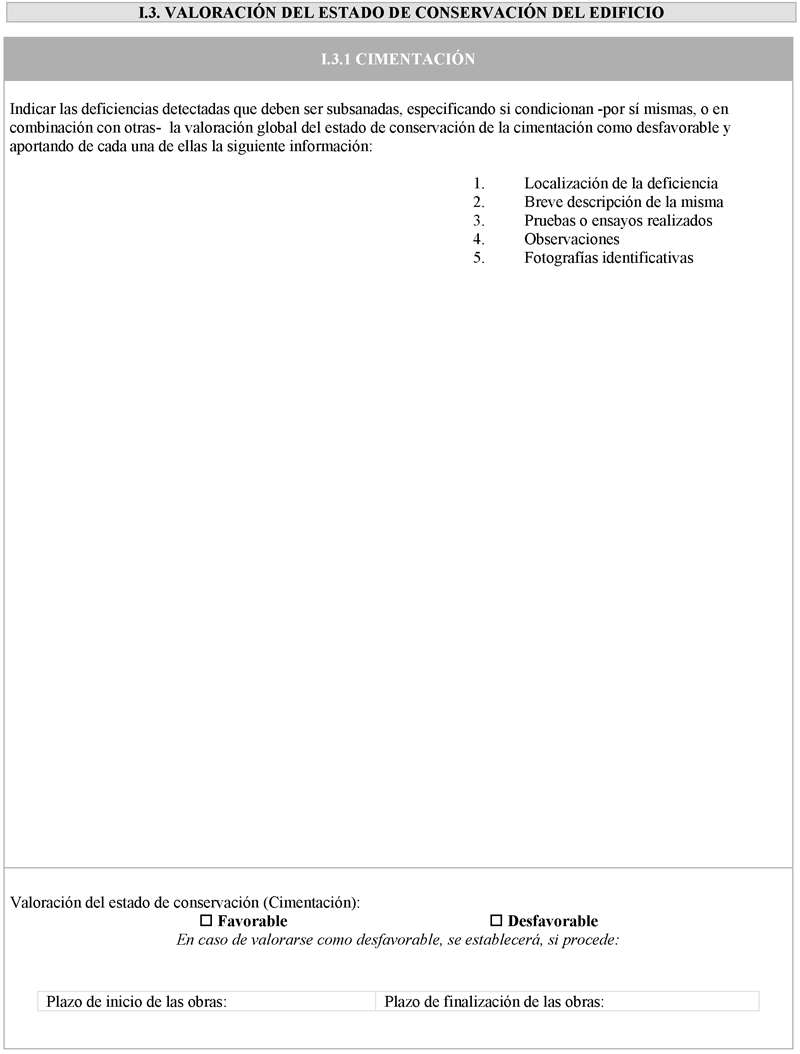 I.3. VALORACIÓN DEL ESTADO DE CONSERVACIÓN DEL EDIFICIO

I.3.1 CIMENTACIÓN

Indicar las deficiencias detectadas que deben ser subsanadas, especificando si condicionan -por sí mismas, o en combinación con otras- la valoración global del estado de conservación de la cimentación como desfavorable y aportando de cada una de ellas la siguiente información:

1. Localización de la deficiencia
2. Breve descripción de la misma
3. Pruebas o ensayos realizados
4. Observaciones
5. Fotografías identificativas

Valoración del estado de conservación (Cimentación):
☐ Favorable ☐ Desfavorable
En caso de valorarse como desfavorable, se establecerá, si procede:

| Plazo de inicio de las obras: | Plazo de finalización de las obras: |
|---|---|